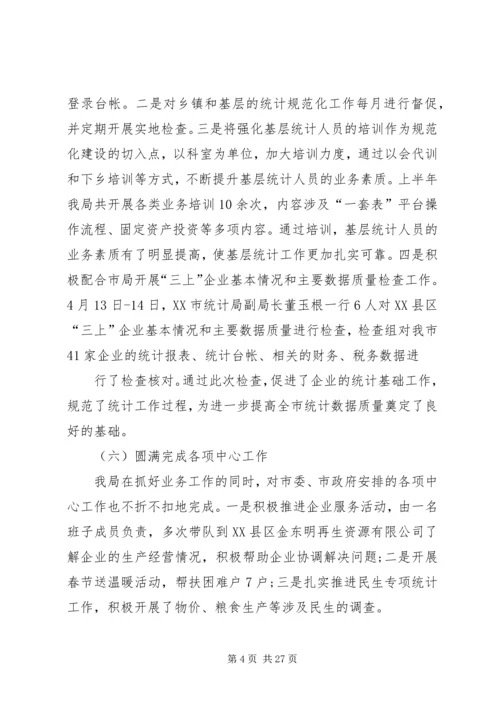 登录台帐。二是对乡镇和基层的统计规范化工作每月进行督促，并定期开展实地检查。三是将强化基层统计人员的培训作为规范化建设的切入点，以科室为单位，加大培训力度，通过以会代训和下乡培训等方式，不断提升基层统计人员的业务素质。上半年我局共开展各类业务培训10余次，内容涉及“一套表”平台操作流程、固定资产投资等多项内容。通过培训，基层统计人员的业务素质有了明显提高，使基层统计工作更加扎实可靠。四是积极配合市局开展“三上”企业基本情况和主要数据质量检查工作。4月13日-14日，XX市统计局副局长董玉根一行6人对XX县区“三上”企业基本情况和主要数据质量进行检查，检查组对我市41家企业的统计报表、统计台帐、相关的财务、税务数据进

行了检查核对。通过此次检查，促进了企业的统计基础工作，规范了统计工作过程，为进一步提高全市统计数据质量奠定了良好的基础。

（六）圆满完成各项中心工作

我局在抓好业务工作的同时，对市委、市政府安排的各项中心工作也不折不扣地完成。一是积极推进企业服务活动，由一名班子成员负责，多次带队到XX县区金东明再生资源有限公司了解企业的生产经营情况，积极帮助企业协调解决问题；二是开展春节送温暖活动，帮扶困难户7户；三是扎实推进民生专项统计工作，积极开展了物价、粮食生产等涉及民生的调查。

第4页 共27页